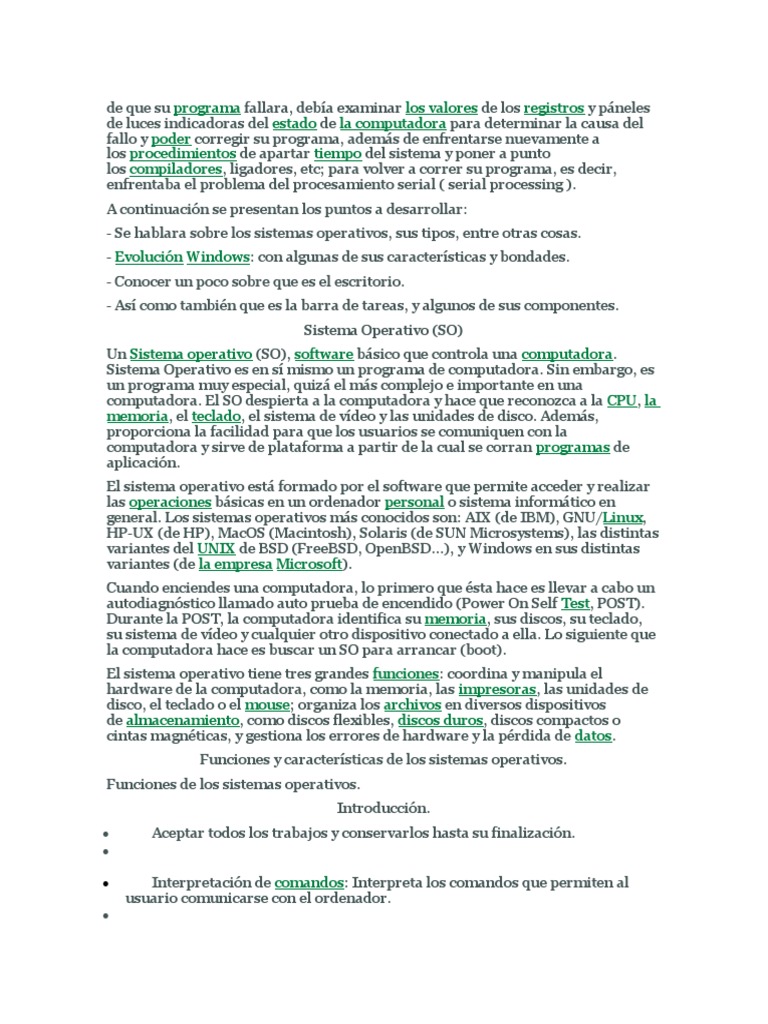 de que su programa fallara, debía examinar los valores de los registros y páneles de luces indicadoras del estado de la computadora para determinar la causa del fallo y poder corregir su programa, además de enfrentarse nuevamente a los procedimientos de apartar tiempo del sistema y poner a punto los compiladores, ligadores, etc; para volver a correr su programa, es decir, enfrentaba el problema del procesamiento serial ( serial processing ).

A continuación se presentan los puntos a desarrollar:

- Se hablara sobre los sistemas operativos, sus tipos, entre otras cosas.

- Evolución Windows: con algunas de sus características y bondades.

- Conocer un poco sobre que es el escritorio.

- Así como también que es la barra de tareas, y algunos de sus componentes.

Sistema Operativo (SO)

Un Sistema operativo (SO), software básico que controla una computadora. Sistema Operativo es en sí mismo un programa de computadora. Sin embargo, es un programa muy especial, quizá el más complejo e importante en una computadora. El SO despierta a la computadora y hace que reconozca a la CPU, la memoria, el teclado, el sistema de vídeo y las unidades de disco. Además, proporciona la facilidad para que los usuarios se comuniquen con la computadora y sirve de plataforma a partir de la cual se corran programas de aplicación.

El sistema operativo está formado por el software que permite acceder y realizar las operaciones básicas en un ordenador personal o sistema informático en general. Los sistemas operativos más conocidos son: AIX (de IBM), GNU/Linux, HP-UX (de HP), MacOS (Macintosh), Solaris (de SUN Microsystems), las distintas variantes del UNIX de BSD (FreeBSD, OpenBSD...), y Windows en sus distintas variantes (de la empresa Microsoft).

Cuando enciendes una computadora, lo primero que ésta hace es llevar a cabo un autodiagnóstico llamado auto prueba de encendido (Power On Self Test, POST). Durante la POST, la computadora identifica su memoria, sus discos, su teclado, su sistema de vídeo y cualquier otro dispositivo conectado a ella. Lo siguiente que la computadora hace es buscar un SO para arrancar (boot).

El sistema operativo tiene tres grandes funciones: coordina y manipula el hardware de la computadora, como la memoria, las impresoras, las unidades de disco, el teclado o el mouse; organiza los archivos en diversos dispositivos de almacenamiento, como discos flexibles, discos duros, discos compactos o cintas magnéticas, y gestiona los errores de hardware y la pérdida de datos.

Funciones y características de los sistemas operativos.

Funciones de los sistemas operativos.

Introducción.

• Aceptar todos los trabajos y conservarlos hasta su finalización.
•
• Interpretación de comandos: Interpreta los comandos que permiten al usuario comunicarse con el ordenador.
•